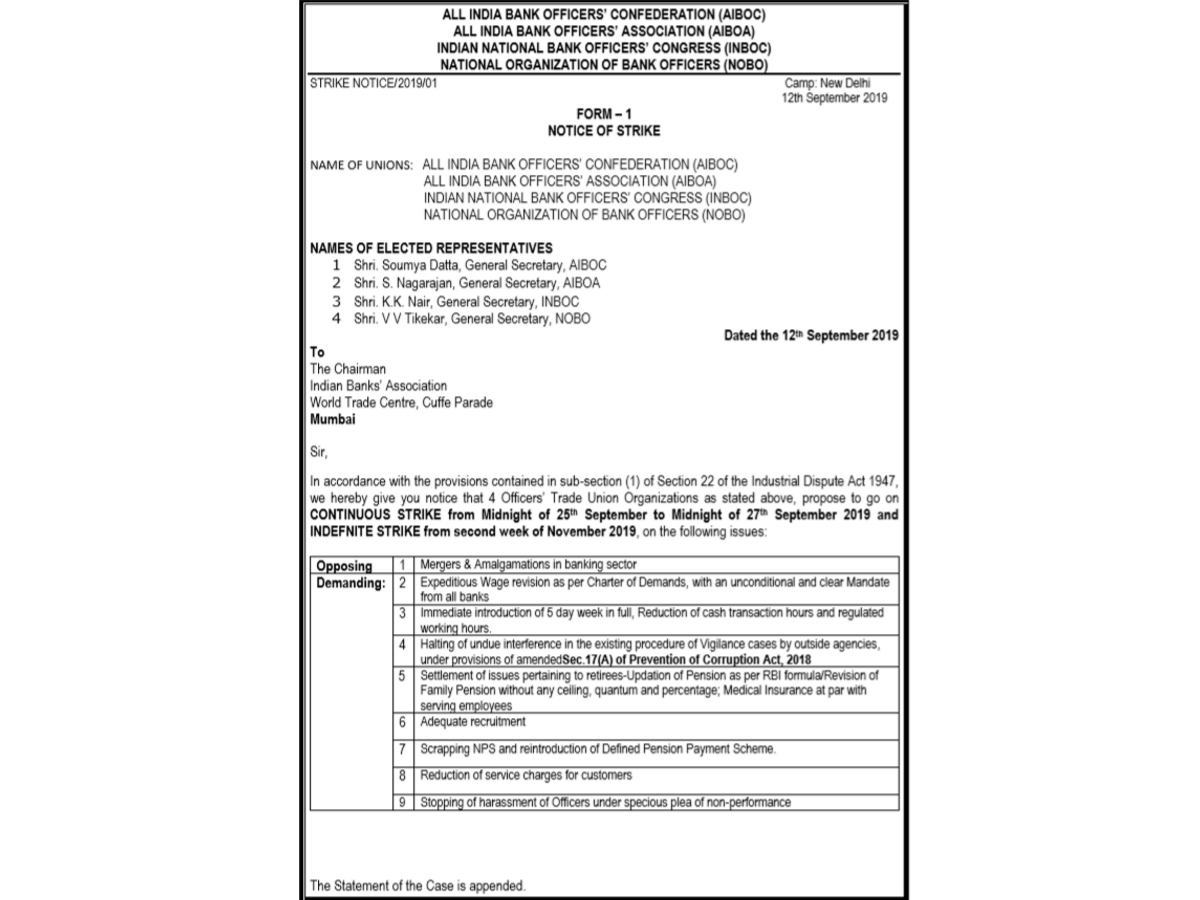 ALL INDIA BANK OFFICERS' CONFEDERATION (AIBOC)
ALL INDIA BANK OFFICERS' ASSOCIATION (AIBOA)
INDIAN NATIONAL BANK OFFICERS' CONGRESS (INBOC)
NATIONAL ORGANIZATION OF BANK OFFICERS (NOBO)

STRIKE NOTICE/2019/01

Camp: New Delhi
12th September 2019

FORM – 1
NOTICE OF STRIKE

NAME OF UNIONS: ALL INDIA BANK OFFICERS' CONFEDERATION (AIBOC)
ALL INDIA BANK OFFICERS' ASSOCIATION (AIBOA)
INDIAN NATIONAL BANK OFFICERS' CONGRESS (INBOC)
NATIONAL ORGANIZATION OF BANK OFFICERS (NOBO)

NAMES OF ELECTED REPRESENTATIVES
1 Shri. Soumya Datta, General Secretary, AIBOC
2 Shri. S. Nagarajan, General Secretary, AIBOA
3 Shri. K.K. Nair, General Secretary, INBOC
4 Shri. V V Tikekar, General Secretary, NOBO

Dated the 12th September 2019

To
The Chairman
Indian Banks' Association
World Trade Centre, Cuffe Parade
Mumbai

Sir,

In accordance with the provisions contained in sub-section (1) of Section 22 of the Industrial Dispute Act 1947, we hereby give you notice that 4 Officers' Trade Union Organizations as stated above, propose to go on CONTINUOUS STRIKE from Midnight of 25th September to Midnight of 27th September 2019 and INDEFNITE STRIKE from second week of November 2019, on the following issues:

| Opposing | 1 | Mergers & Amalgamations in banking sector |
|---|---|---|
| Demanding: | 2 | Expeditious Wage revision as per Charter of Demands, with an unconditional and clear Mandate from all banks |
| | 3 | Immediate introduction of 5 day week in full, Reduction of cash transaction hours and regulated working hours. |
| | 4 | Halting of undue interference in the existing procedure of Vigilance cases by outside agencies, under provisions of amendedSec.17(A) of Prevention of Corruption Act, 2018 |
| | 5 | Settlement of issues pertaining to retirees-Updation of Pension as per RBI formula/Revision of Family Pension without any ceiling, quantum and percentage; Medical Insurance at par with serving employees |
| | 6 | Adequate recruitment |
| | 7 | Scrapping NPS and reintroduction of Defined Pension Payment Scheme. |
| | 8 | Reduction of service charges for customers |
| | 9 | Stopping of harassment of Officers under specious plea of non-performance |

The Statement of the Case is appended.